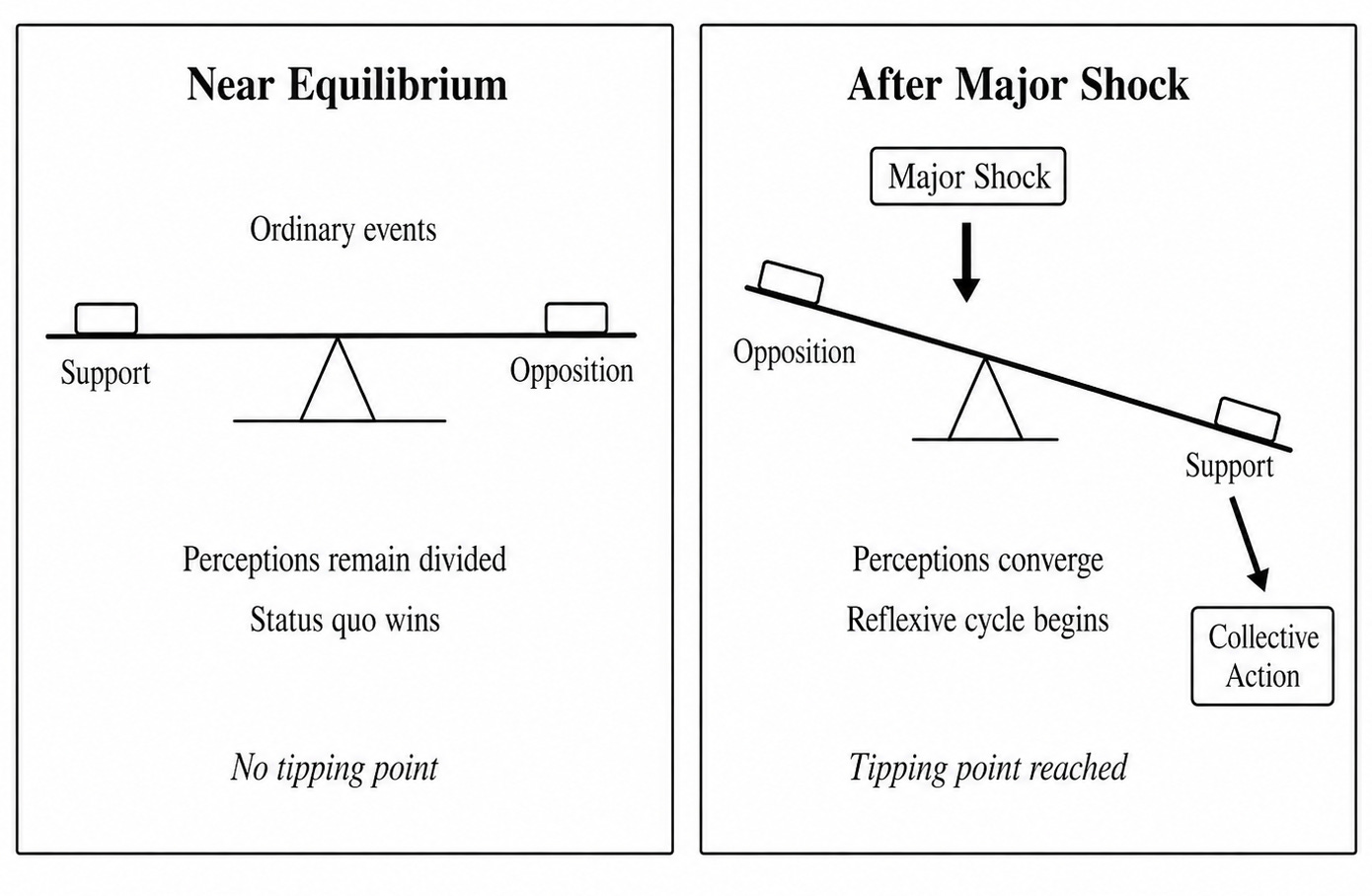 Near Equilibrium

Ordinary events

Support

Opposition

Perceptions remain divided

Status quo wins

No tipping point

After Major Shock

Major Shock

Opposition

Support

Perceptions converge

Reflexive cycle begins

Collective Action

Tipping point reached